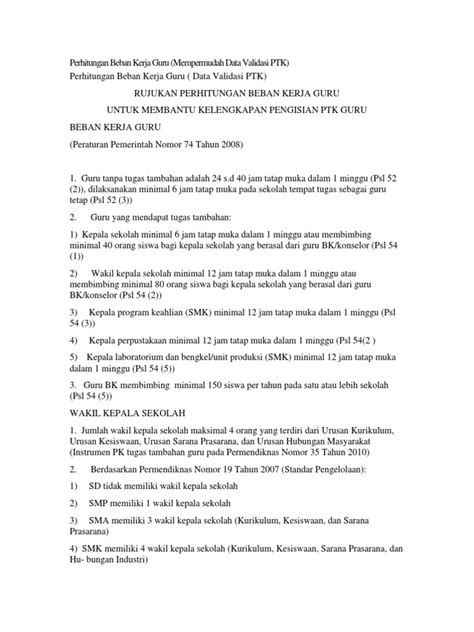 Perhitungan Beban Kerja Guru (Mempermudah Data Validasi PTK)
Perhitungan Beban Kerja Guru ( Data Validasi PTK)

RUJUKAN PERHITUNGAN BEBAN KERJA GURU

UNTUK MEMBANTU KELENGKAPAN PENGISIAN PTK GURU

BEBAN KERJA GURU

(Peraturan Pemerintah Nomor 74 Tahun 2008)

1. Guru tanpa tugas tambahan adalah 24 s.d 40 jam tatap muka dalam 1 minggu (Psl 52 (2)), dilaksanakan minimal 6 jam tatap muka pada sekolah tempat tugas sebagai guru tetap (Psl 52 (3))

2. Guru yang mendapat tugas tambahan:

1) Kepala sekolah minimal 6 jam tatap muka dalam 1 minggu atau membimbing minimal 40 orang siswa bagi kepala sekolah yang berasal dari guru BK/konselor (Psl 54 (1))

2) Wakil kepala sekolah minimal 12 jam tatap muka dalam 1 minggu atau membimbing minimal 80 orang siswa bagi kepala sekolah yang berasal dari guru BK/konselor (Psl 54 (2))

3) Kepala program keahlian (SMK) minimal 12 jam tatap muka dalam 1 minggu (Psl 54 (3))

4) Kepala perpustakaan minimal 12 jam tatap muka dalam 1 minggu (Psl 54(2 )

5) Kepala laboratorium dan bengkel/unit produksi (SMK) minimal 12 jam tatap muka dalam 1 minggu (Psl 54 (5))

3. Guru BK membimbing minimal 150 siswa per tahun pada satu atau lebih sekolah (Psl 54 (5))

WAKIL KEPALA SEKOLAH

1. Jumlah wakil kepala sekolah maksimal 4 orang yang terdiri dari Urusan Kurikulum, Urusan Kesiswaan, Urusan Sarana Prasarana, dan Urusan Hubungan Masyarakat (Instrumen PK tugas tambahan guru pada Permendiknas Nomor 35 Tahun 2010)

2. Berdasarkan Permendiknas Nomor 19 Tahun 2007 (Standar Pengelolaan):

1) SD tidak memiliki wakil kepala sekolah

2) SMP memiliki 1 wakil kepala sekolah

3) SMA memiliki 3 wakil kepala sekolah (Kurikulum, Kesiswaan, dan Sarana Prasarana)

4) SMK memiliki 4 wakil kepala sekolah (Kurikulum, Kesiswaan, Sarana Prasarana, dan Hu- bungan Industri)